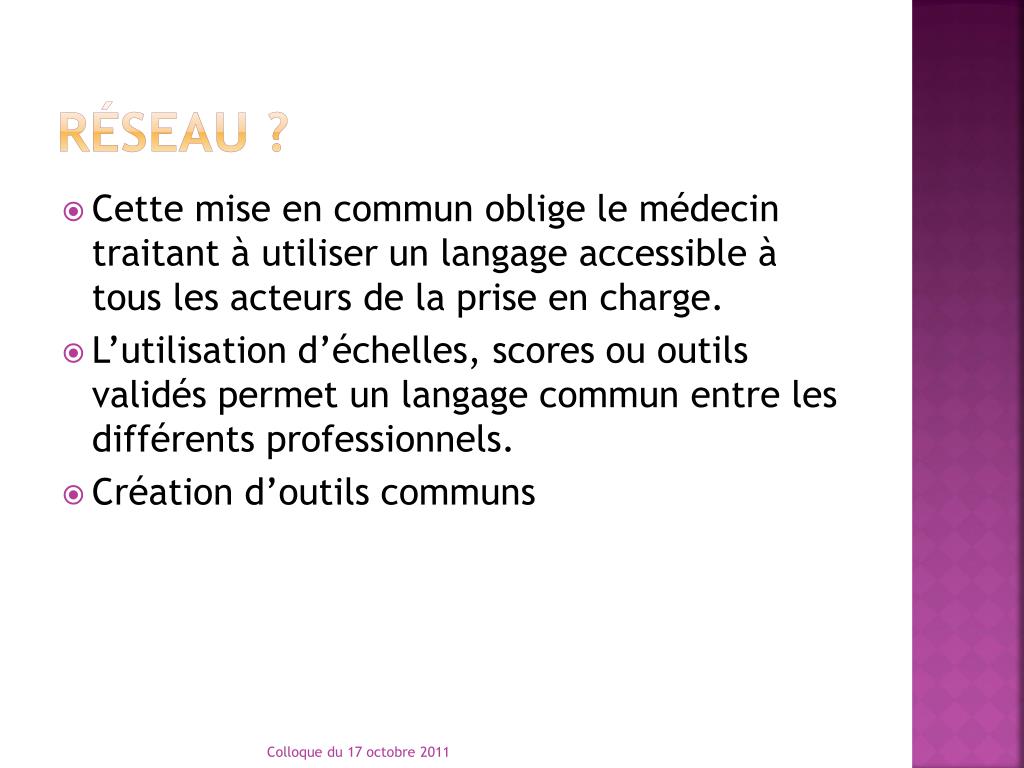 RÉSEAU ?

Cette mise en commun oblige le médecin traitant à utiliser un langage accessible à tous les acteurs de la prise en charge.

L’utilisation d’échelles, scores ou outils validés permet un langage commun entre les différents professionnels.

Création d’outils communs

Colloque du 17 octobre 2011